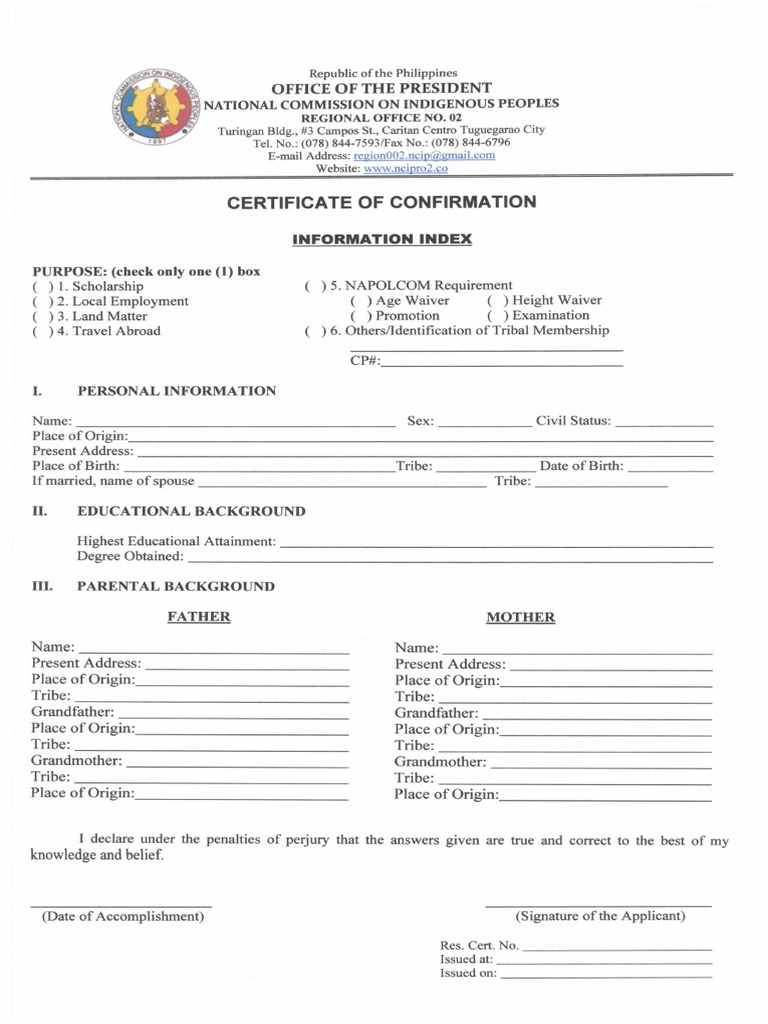 NATIONAL COMMISSION ON INDIGENOUS PEOPLES
1997

Republic of the Philippines
OFFICE OF THE PRESIDENT
NATIONAL COMMISSION ON INDIGENOUS PEOPLES
REGIONAL OFFICE NO. 02
Turingan Bldg., #3 Campos St., Caritan Centro Tuguegarao City
Tel. No.: (078) 844-7593/Fax No.: (078) 844-6796
E-mail Address: region002.ncip@gmail.com
Website: www.ncipro2.co

CERTIFICATE OF CONFIRMATION

INFORMATION INDEX

PURPOSE: (check only one (1) box
( ) 1. Scholarship
( ) 2. Local Employment
( ) 3. Land Matter
( ) 4. Travel Abroad

( ) 5. NAPOLCOM Requirement
( ) Age Waiver ( ) Height Waiver
( ) Promotion ( ) Examination
( ) 6. Others/Identification of Tribal Membership

CP#:

I. PERSONAL INFORMATION

Name: Sex: Civil Status:
Place of Origin:
Present Address:
Place of Birth: Tribe: Date of Birth:
If married, name of spouse Tribe:

II. EDUCATIONAL BACKGROUND

Highest Educational Attainment:
Degree Obtained:

III. PARENTAL BACKGROUND

FATHER

Name:
Present Address:
Place of Origin:
Tribe:
Grandfather:
Place of Origin:
Tribe:
Grandmother:
Tribe:
Place of Origin:

MOTHER

Name:
Present Address:
Place of Origin:
Tribe:
Grandfather:
Place of Origin:
Tribe:
Grandmother:
Tribe:
Place of Origin:

I declare under the penalties of perjury that the answers given are true and correct to the best of my knowledge and belief.

(Date of Accomplishment)

(Signature of the Applicant)

Res. Cert. No.
Issued at:
Issued on: